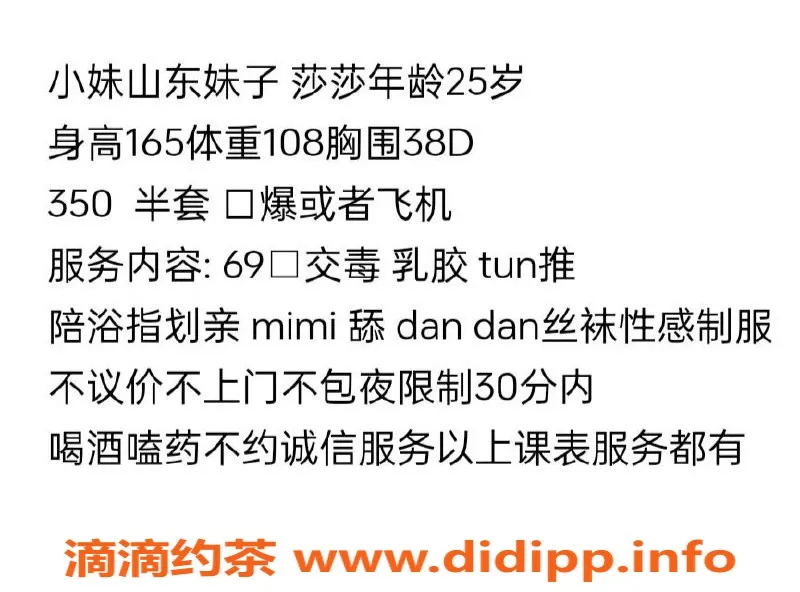 小妹山东妹子 莎莎年龄25岁
身高165体重108胸围38D
350 半套 口爆或者飞机
服务内容: 69口交毒 乳胶 tun推
陪浴指划亲 mimi 舔 dan dan丝袜性感制服
不议价不上门不包夜限制30分内
喝酒嗑药不约诚信服务以上课表服务都有

滴滴约茶 www.didipp.info